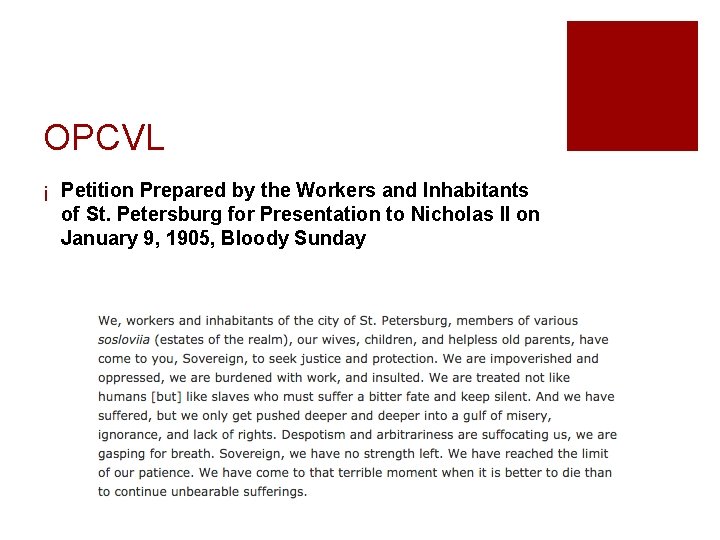 OPCVL

¡ Petition Prepared by the Workers and Inhabitants of St. Petersburg for Presentation to Nicholas II on January 9, 1905, Bloody Sunday

We, workers and inhabitants of the city of St. Petersburg, members of various sosloviia (estates of the realm), our wives, children, and helpless old parents, have come to you, Sovereign, to seek justice and protection. We are impoverished and oppressed, we are burdened with work, and insulted. We are treated not like humans [but] like slaves who must suffer a bitter fate and keep silent. And we have suffered, but we only get pushed deeper and deeper into a gulf of misery, ignorance, and lack of rights. Despotism and arbitrariness are suffocating us, we are gasping for breath. Sovereign, we have no strength left. We have reached the limit of our patience. We have come to that terrible moment when it is better to die than to continue unbearable sufferings.